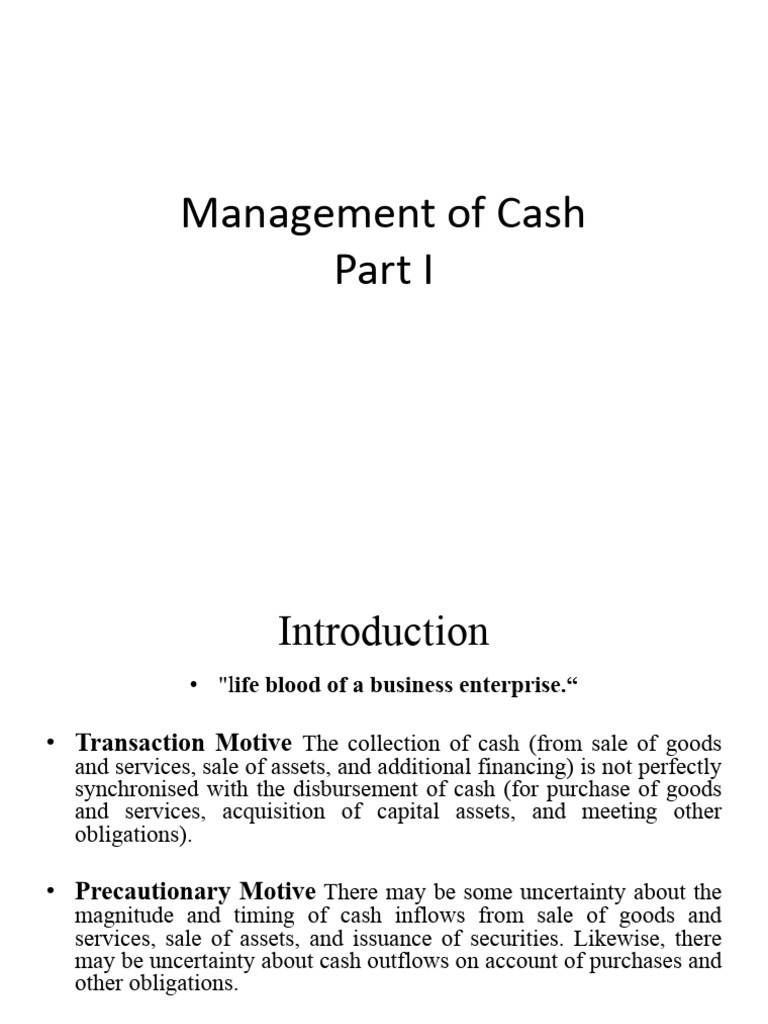 Management of Cash
Part I

Introduction

• "life blood of a business enterprise."

• Transaction Motive The collection of cash (from sale of goods and services, sale of assets, and additional financing) is not perfectly synchronised with the disbursement of cash (for purchase of goods and services, acquisition of capital assets, and meeting other obligations).

• Precautionary Motive There may be some uncertainty about the magnitude and timing of cash inflows from sale of goods and services, sale of assets, and issuance of securities. Likewise, there may be uncertainty about cash outflows on account of purchases and other obligations.